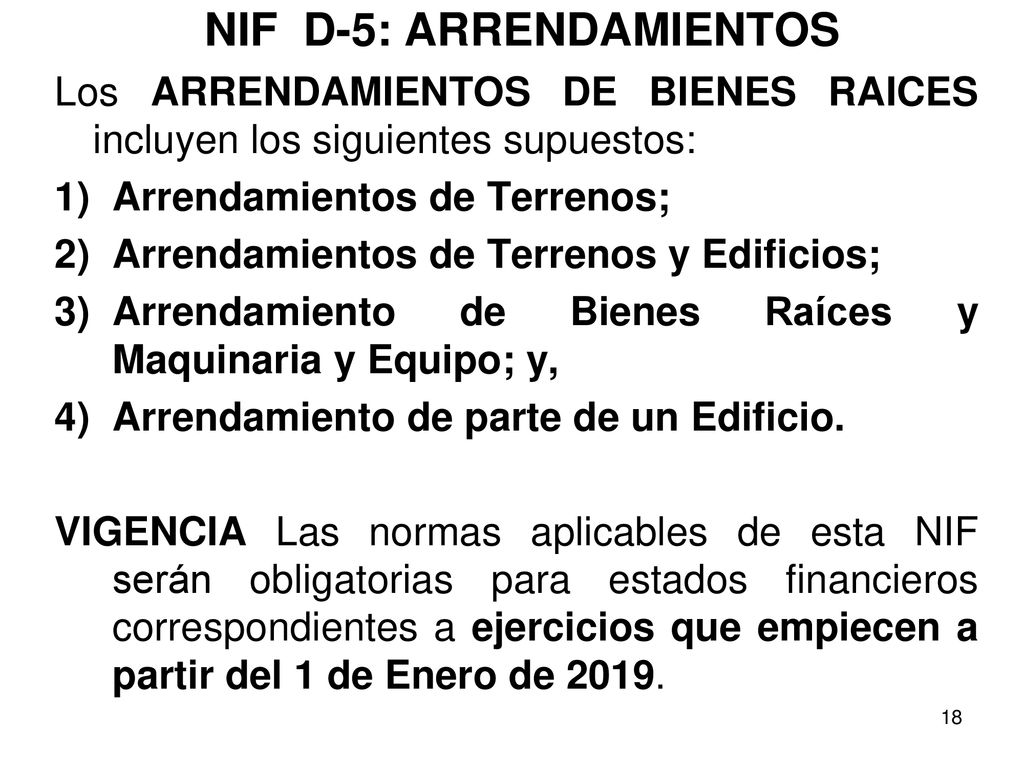 NIF D-5: ARRENDAMIENTOS

Los ARRENDAMIENTOS DE BIENES RAICES incluyen los siguientes supuestos:

1) Arrendamientos de Terrenos;

2) Arrendamientos de Terrenos y Edificios;

3) Arrendamiento de Bienes Raíces y Maquinaria y Equipo; y,

4) Arrendamiento de parte de un Edificio.

VIGENCIA Las normas aplicables de esta NIF serán obligatorias para estados financieros correspondientes a ejercicios que empiecen a partir del 1 de Enero de 2019.

18